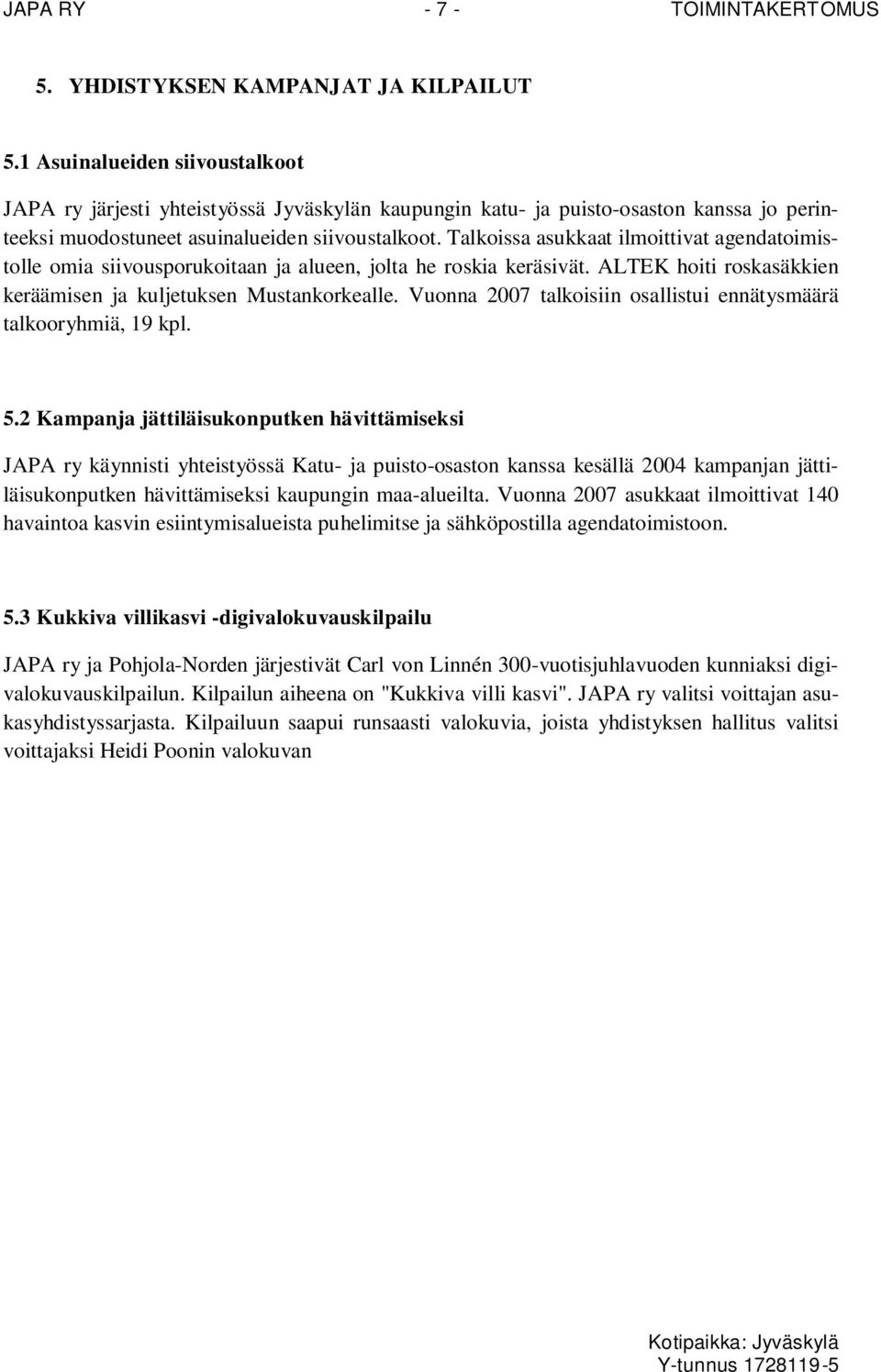 JAPA RY - 7 - TOIMINTAKERTOMUS

5. YHDISTYKSEN KAMPANJAT JA KILPAILUT

5.1 Asuinalueiden siivoustalkoot

JAPA ry järjesti yhteistyössä Jyväskylän kaupungin katu- ja puisto-osaston kanssa jo perinteeksi muodostuneet asuinalueiden siivoustalkoot. Talkoissa asukkaat ilmoittivat agendatoimistolle omia siivousporukoitaan ja alueen, jolta he roskia keräsivät. ALTEK hoiti roskasäkkien keräämisen ja kuljetuksen Mustankorkealle. Vuonna 2007 talkoisiin osallistui ennätysmäärä talkooryhmiä, 19 kpl.

5.2 Kampanja jättiläisukonputken hävittämiseksi

JAPA ry käynnisti yhteistyössä Katu- ja puisto-osaston kanssa kesällä 2004 kampanjan jättiläisukonputken hävittämiseksi kaupungin maa-alueilta. Vuonna 2007 asukkaat ilmoittivat 140 havaintoa kasvin esiintymisalueista puhelimitse ja sähköpostilla agendatoimistoon.

5.3 Kukkiva villikasvi -digivalokuvauskilpailu

JAPA ry ja Pohjola-Norden järjestivät Carl von Linnén 300-vuotisjuhlavuoden kunniaksi digivalokuvauskilpailun. Kilpailun aiheena on "Kukkiva villi kasvi". JAPA ry valitsi voittajan asukasyhdistyssarjasta. Kilpailuun saapui runsaasti valokuvia, joista yhdistyksen hallitus valitsi voittajaksi Heidi Poonin valokuvan

Kotipaikka: Jyväskylä
Y-tunnus 1728119-5